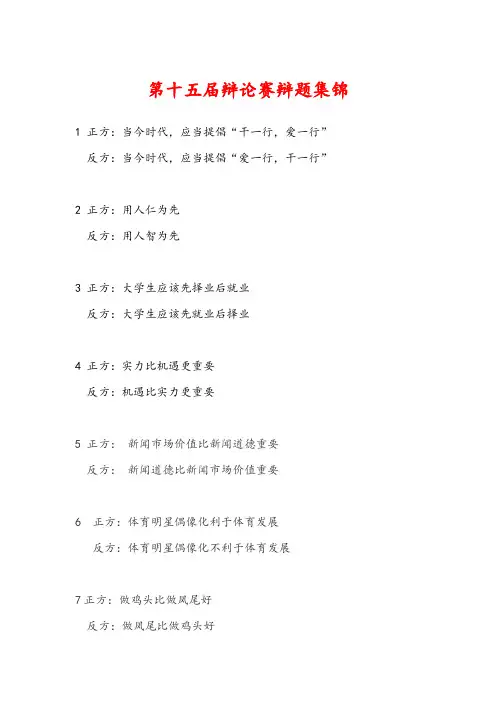 第十五届辩论赛辩题集锦

1 正方：当今时代，应当提倡“干一行，爱一行”

反方：当今时代，应当提倡“爱一行，干一行”

2 正方：用人仁为先

反方：用人智为先

3 正方：大学生应该先择业后就业

反方：大学生应该先就业后择业

4 正方：实力比机遇更重要

反方：机遇比实力更重要

5 正方： 新闻市场价值比新闻道德重要

反方： 新闻道德比新闻市场价值重要

6 正方：体育明星偶像化利于体育发展

反方：体育明星偶像化不利于体育发展

7 正方：做鸡头比做凤尾好

反方：做凤尾比做鸡头好